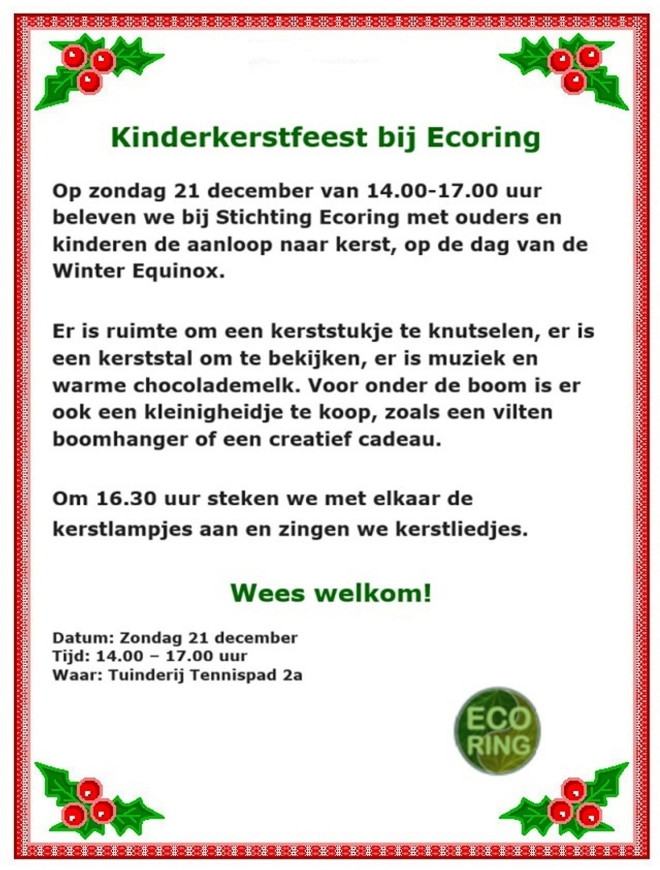 Kinderkerstfeest bij Ecoring

Op zondag 21 december van 14.00-17.00 uur beleven we bij Stichting Ecoring met ouders en kinderen de aanloop naar kerst, op de dag van de Winter Equinox.

Er is ruimte om een kerststukje te knutselen, er is een kerststal om te bekijken, er is muziek en warme chocolademelk. Voor onder de boom is er ook een kleinigheidje te koop, zoals een vilten boomhanger of een creatief cadeau.

Om 16.30 uur steken we met elkaar de kerstlampjes aan en zingen we kerstliedjes.

Wees welkom!

Datum: Zondag 21 december
Tijd: 14.00 – 17.00 uur
Waar: Tuinderij Tennispad 2a

ECO
RING